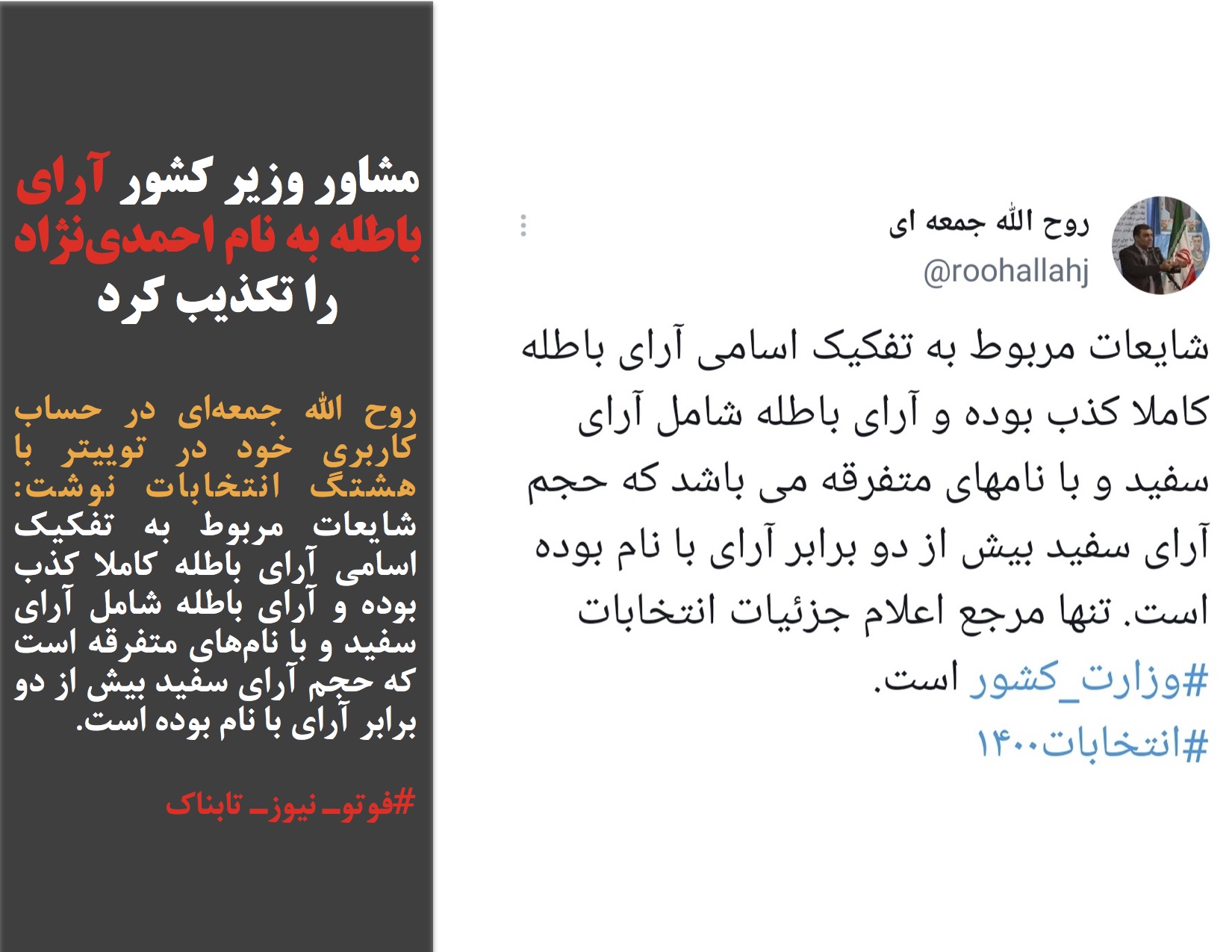 روح الله جمعه ای
@roohallahj

شایعات مربوط به تفکیک اسامی آرای باطله کاملا کذب بوده و آرای باطله شامل آرای سفید و با نامهای متفرقه می باشد که حجم آرای سفید بیش از دو برابر آرای با نام بوده است. تنها مرجع اعلام جزئیات انتخابات #وزارت_کشور است.
#انتخابات۱۴۰۰

مشاور وزیر کشور آرای باطله به نام احمدی‌نژاد را تکذیب کرد

روح الله جمعه‌ای در حساب کاربری خود در توییتر با هشتگ انتخابات نوشت:
شایعات مربوط به تفکیک اسامی آرای باطله کاملا کذب بوده و آرای باطله شامل آرای سفید و با نام‌های متفرقه است که حجم آرای سفید بیش از دو برابر آرای با نام بوده است.

#فوتو_نیوز_تابناک